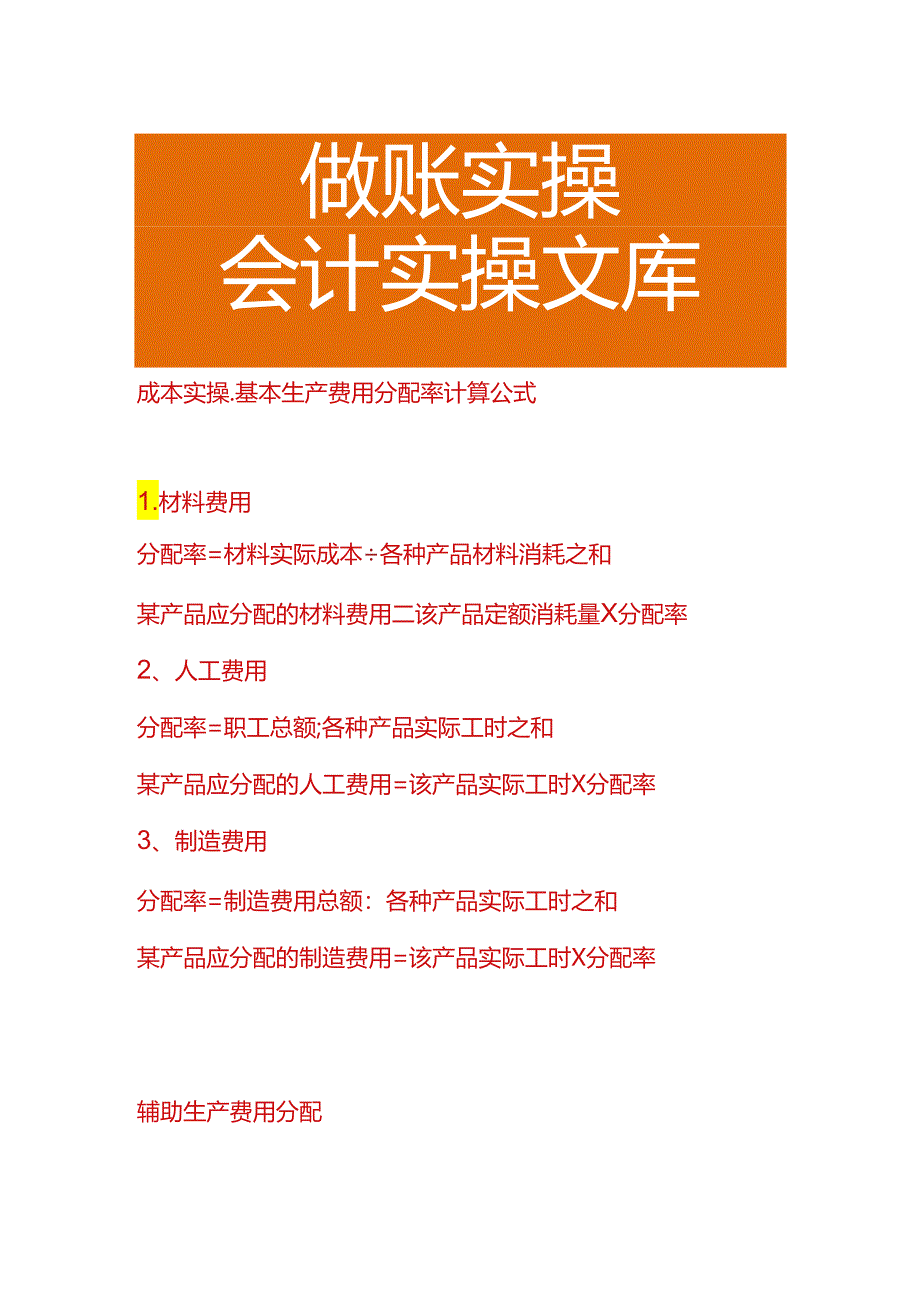 做账实操
会计实操文库

成本实操.基本生产费用分配率计算公式

1.材料费用

分配率=材料实际成本÷各种产品材料消耗之和

某产品应分配的材料费用二该产品定额消耗量X分配率

2、人工费用

分配率=职工总额;各种产品实际工时之和

某产品应分配的人工费用=该产品实际工时X分配率

3、制造费用

分配率=制造费用总额：各种产品实际工时之和

某产品应分配的制造费用=该产品实际工时X分配率

辅助生产费用分配